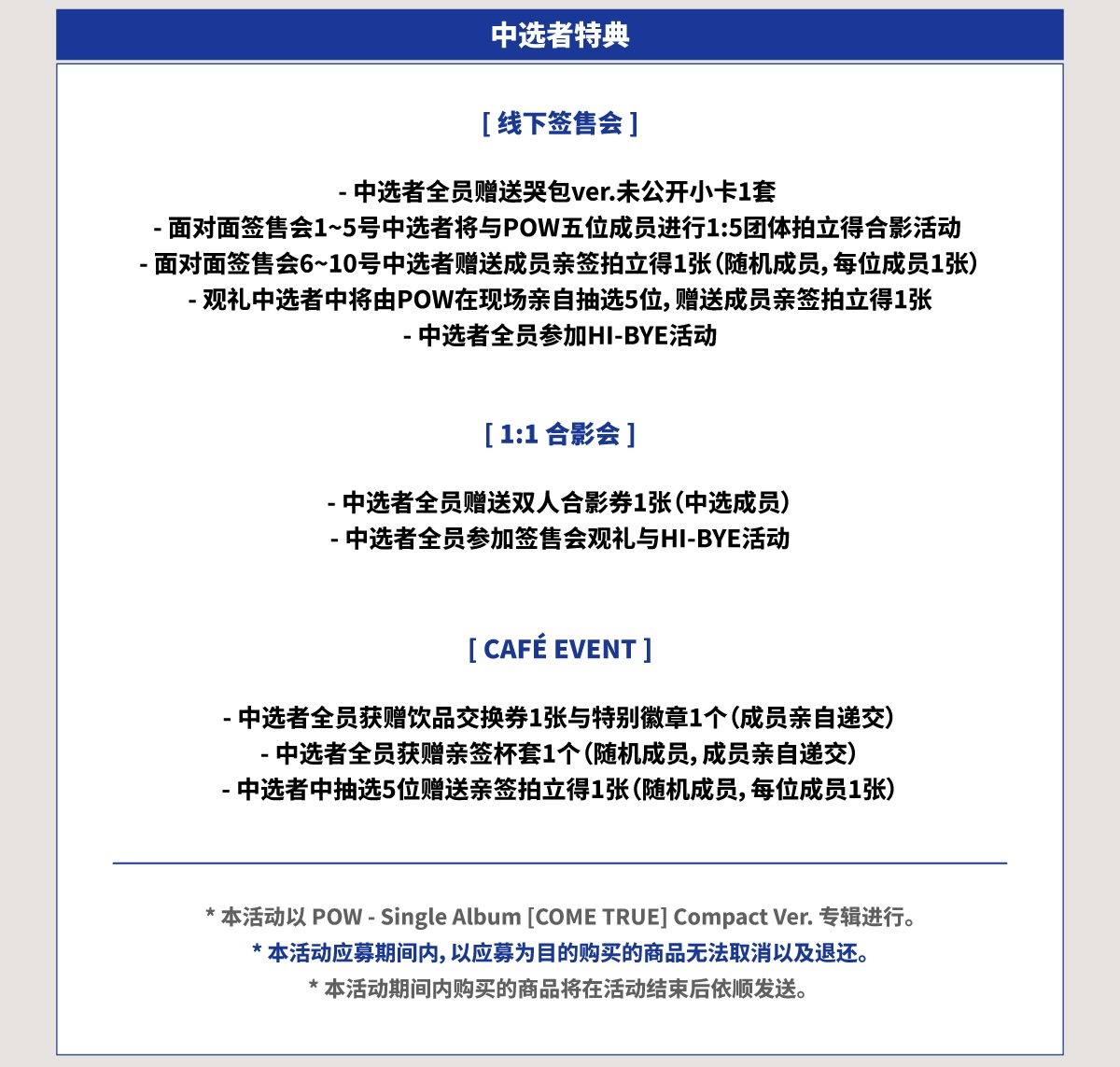 中选者特典

[ 线下签售会 ]

- 中选者全员赠送哭包ver.未公开小卡1套
- 面对面签售会1~5号中选者将与POW五位成员进行1:5团体拍立得合影活动
- 面对面签售会6~10号中选者赠送成员亲签拍立得1张（随机成员，每位成员1张）
- 观礼中选者中将由POW在现场亲自抽选5位，赠送成员亲签拍立得1张
- 中选者全员参加HI-BYE活动

[ 1:1 合影会 ]

- 中选者全员赠送双人合影券1张（中选成员）
- 中选者全员参加签售会观礼与HI-BYE活动

[ CAFÉ EVENT ]

- 中选者全员获赠饮品交换券1张与特别徽章1个（成员亲自递交）
- 中选者全员获赠亲签杯套1个（随机成员，成员亲自递交）
- 中选者中抽选5位赠送亲签拍立得1张（随机成员，每位成员1张）

* 本活动以 POW - Single Album [COME TRUE] Compact Ver. 专辑进行。
* 本活动应募期间内，以应募为目的购买的商品无法取消以及退还。
* 本活动期间内购买的商品将在活动结束后依顺发送。